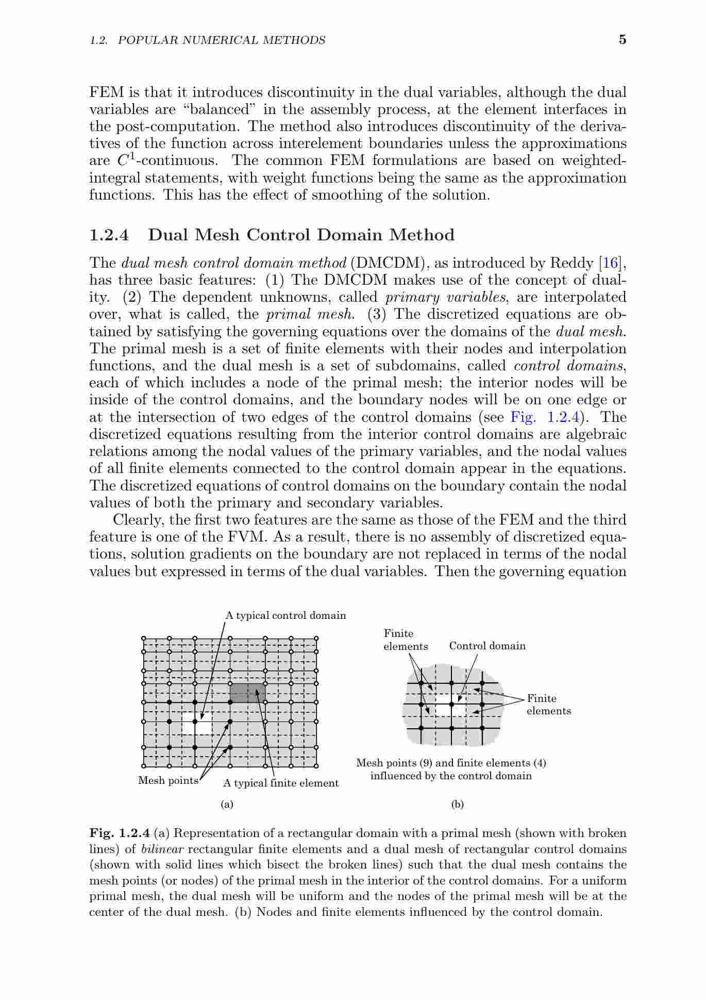 1.2. POPULAR NUMERICAL METHODS 5

FEM is that it introduces discontinuity in the dual variables, although the dual variables are "balanced" in the assembly process, at the element interfaces in the post-computation. The method also introduces discontinuity of the derivatives of the function across interelement boundaries unless the approximations are $C^1$-continuous. The common FEM formulations are based on weighted-integral statements, with weight functions being the same as the approximation functions. This has the effect of smoothing of the solution.

1.2.4 Dual Mesh Control Domain Method

The dual mesh control domain method (DMCDM), as introduced by Reddy [16], has three basic features: (1) The DMCDM makes use of the concept of duality. (2) The dependent unknowns, called primary variables, are interpolated over, what is called, the primal mesh. (3) The discretized equations are obtained by satisfying the governing equations over the domains of the dual mesh. The primal mesh is a set of finite elements with their nodes and interpolation functions, and the dual mesh is a set of subdomains, called control domains, each of which includes a node of the primal mesh; the interior nodes will be inside of the control domains, and the boundary nodes will be on one edge or at the intersection of two edges of the control domains (see Fig. 1.2.4). The discretized equations resulting from the interior control domains are algebraic relations among the nodal values of the primary variables, and the nodal values of all finite elements connected to the control domain appear in the equations. The discretized equations of control domains on the boundary contain the nodal values of both the primary and secondary variables.

Clearly, the first two features are the same as those of the FEM and the third feature is one of the FVM. As a result, there is no assembly of discretized equations, solution gradients on the boundary are not replaced in terms of the nodal values but expressed in terms of the dual variables. Then the governing equation

A typical control domain
Mesh points
A typical finite element
(a)
Finite elements
Control domain
Finite elements
Mesh points (9) and finite elements (4) influenced by the control domain
(b)

Fig. 1.2.4 (a) Representation of a rectangular domain with a primal mesh (shown with broken lines) of bilinear rectangular finite elements and a dual mesh of rectangular control domains (shown with solid lines which bisect the broken lines) such that the dual mesh contains the mesh points (or nodes) of the primal mesh in the interior of the control domains. For a uniform primal mesh, the dual mesh will be uniform and the nodes of the primal mesh will be at the center of the dual mesh. (b) Nodes and finite elements influenced by the control domain.